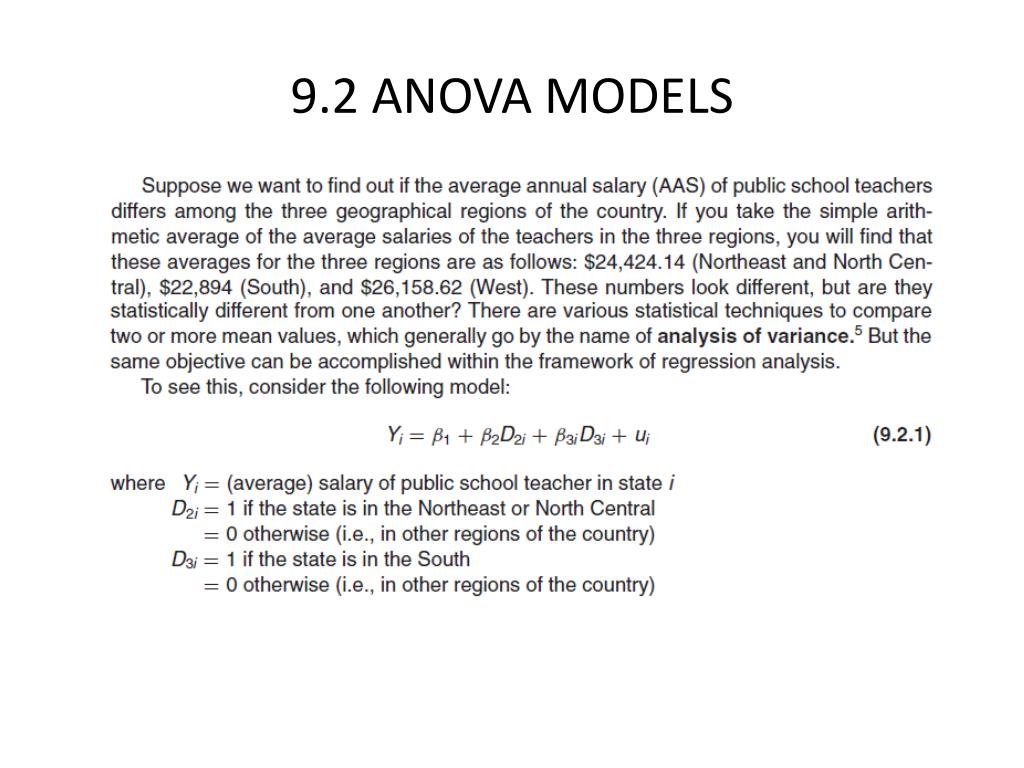 9.2 ANOVA MODELS

Suppose we want to find out if the average annual salary (AAS) of public school teachers differs among the three geographical regions of the country. If you take the simple arithmetic average of the average salaries of the teachers in the three regions, you will find that these averages for the three regions are as follows: \$24,424.14 (Northeast and North Central), \$22,894 (South), and \$26,158.62 (West). These numbers look different, but are they statistically different from one another? There are various statistical techniques to compare two or more mean values, which generally go by the name of **analysis of variance.**$^5$ But the same objective can be accomplished within the framework of regression analysis.

To see this, consider the following model:

$Y_i = \beta_1 + \beta_2 D_{2i} + \beta_{3i} D_{3i} + u_i$ (9.2.1)

where $Y_i =$ (average) salary of public school teacher in state $i$
$D_{2i} = 1$ if the state is in the Northeast or North Central
$= 0$ otherwise (i.e., in other regions of the country)
$D_{3i} = 1$ if the state is in the South
$= 0$ otherwise (i.e., in other regions of the country)